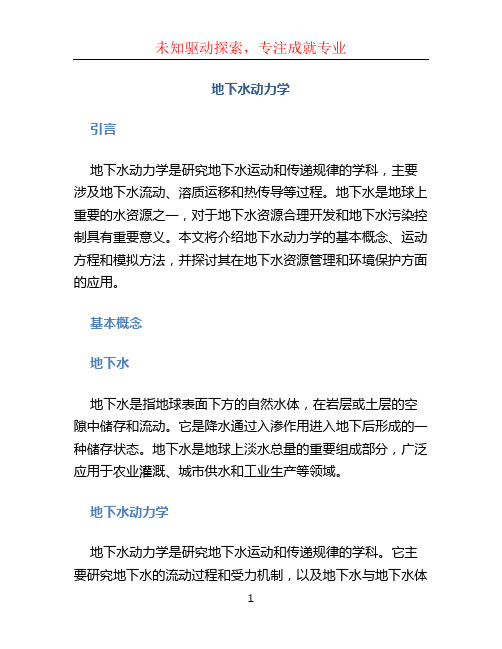 未知驱动探索，专注成就专业

地下水动力学

引言

地下水动力学是研究地下水运动和传递规律的学科，主要涉及地下水流动、溶质运移和热传导等过程。地下水是地球上重要的水资源之一，对于地下水资源合理开发和地下水污染控制具有重要意义。本文将介绍地下水动力学的基本概念、运动方程和模拟方法，并探讨其在地下水资源管理和环境保护方面的应用。

基本概念

地下水

地下水是指地球表面下方的自然水体，在岩层或土层的空隙中储存和流动。它是降水通过入渗作用进入地下后形成的一种储存状态。地下水是地球上淡水总量的重要组成部分，广泛应用于农业灌溉、城市供水和工业生产等领域。

地下水动力学

地下水动力学是研究地下水运动和传递规律的学科。它主要研究地下水的流动过程和受力机制，以及地下水与地下水体

1